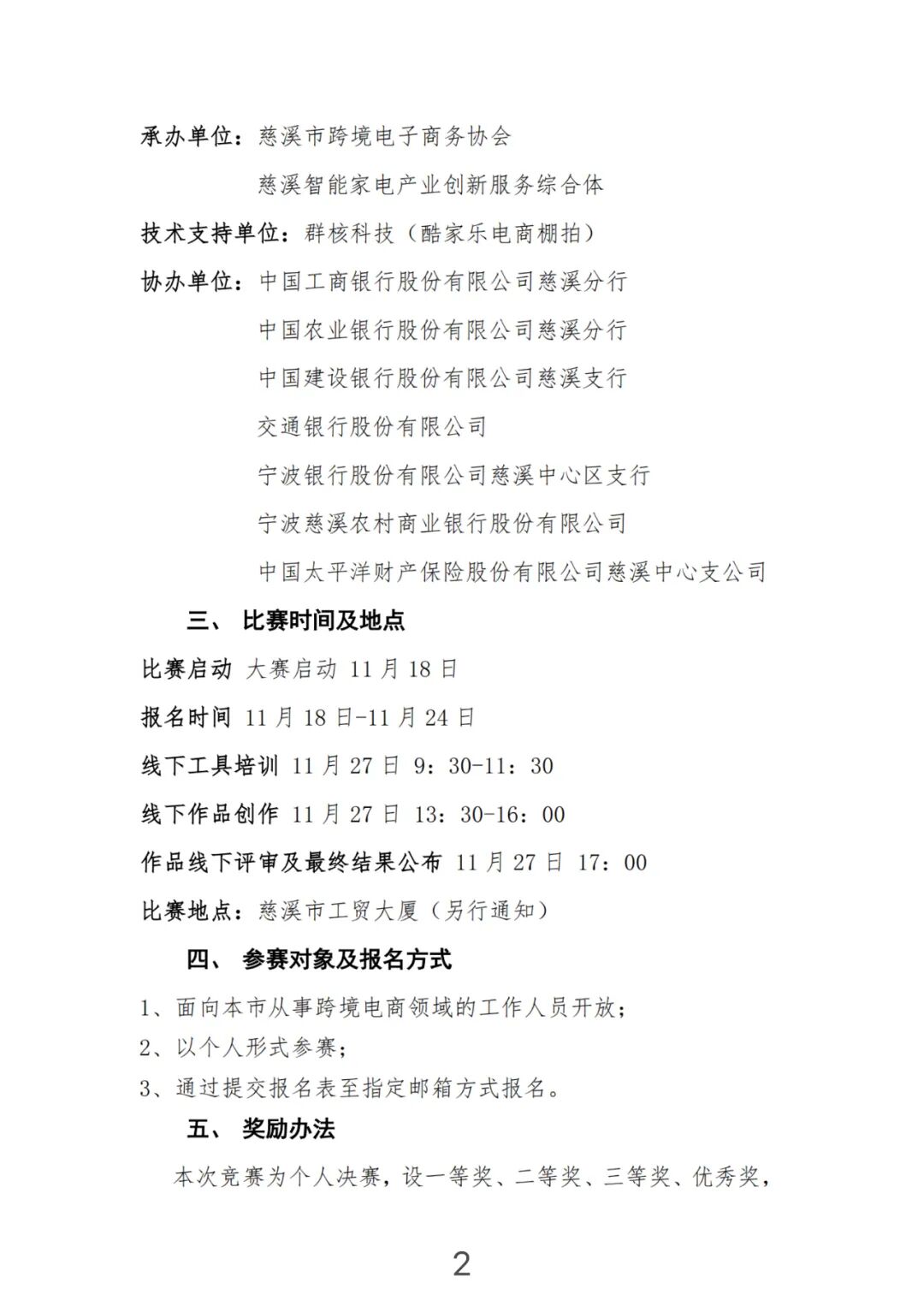 承办单位：慈溪市跨境电子商务协会

慈溪智能家电产业创新服务综合体

技术支持单位：群核科技（酷家乐电商棚拍）

协办单位：中国工商银行股份有限公司慈溪分行

中国农业银行股份有限公司慈溪分行

中国建设银行股份有限公司慈溪支行

交通银行股份有限公司

宁波银行股份有限公司慈溪中心区支行

宁波慈溪农村商业银行股份有限公司

中国太平洋财产保险股份有限公司慈溪中心支公司

三、 比赛时间及地点

比赛启动 大赛启动 11 月 18 日

报名时间 11 月 18 日-11 月 24 日

线下工具培训 11 月 27 日 9：30-11：30

线下作品创作 11 月 27 日 13：30-16：00

作品线下评审及最终结果公布 11 月 27 日 17：00

比赛地点：慈溪市工贸大厦（另行通知）

四、 参赛对象及报名方式

1、面向本市从事跨境电商领域的工作人员开放；

2、以个人形式参赛；

3、通过提交报名表至指定邮箱方式报名。

五、 奖励办法

本次竞赛为个人决赛，设一等奖、二等奖、三等奖、优秀奖，

2